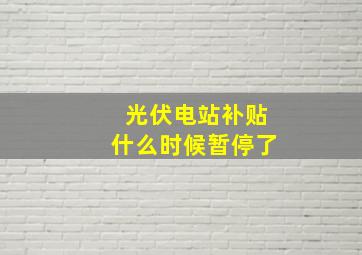 光伏电站补贴
什么时候暂停了